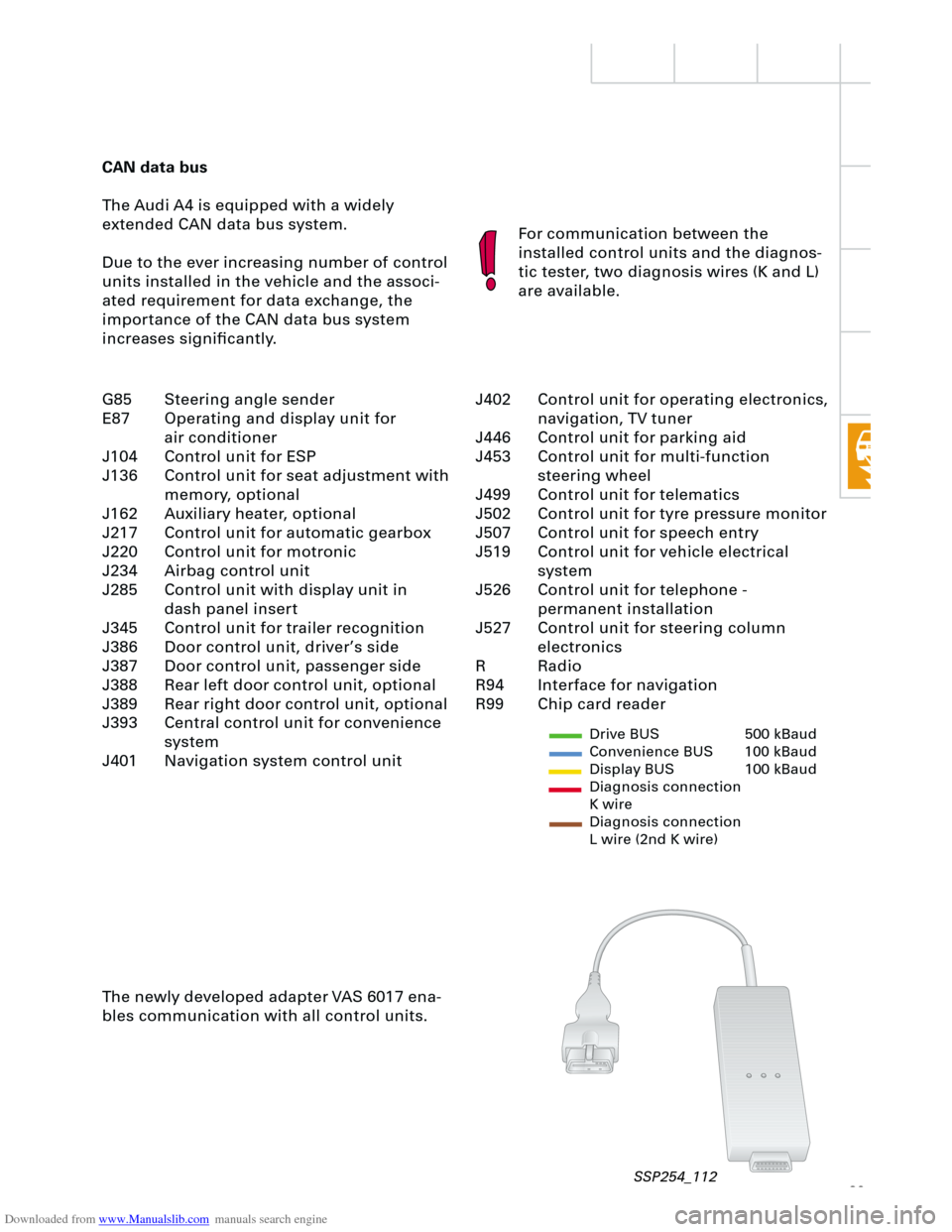 CAN data bus

The Audi A4 is equipped with a widely extended CAN data bus system.

Due to the ever increasing number of control units installed in the vehicle and the associated requirement for data exchange, the importance of the CAN data bus system increases significantly.

For communication between the installed control units and the diagnostic tester, two diagnosis wires (K and L) are available.

G85 Steering angle sender
E87 Operating and display unit for air conditioner
J104 Control unit for ESP
J136 Control unit for seat adjustment with memory, optional
J162 Auxiliary heater, optional
J217 Control unit for automatic gearbox
J220 Control unit for motronic
J234 Airbag control unit
J285 Control unit with display unit in dash panel insert
J345 Control unit for trailer recognition
J386 Door control unit, driver's side
J387 Door control unit, passenger side
J388 Rear left door control unit, optional
J389 Rear right door control unit, optional
J393 Central control unit for convenience system
J401 Navigation system control unit

J402 Control unit for operating electronics, navigation, TV tuner
J446 Control unit for parking aid
J453 Control unit for multi-function steering wheel
J499 Control unit for telematics
J502 Control unit for tyre pressure monitor
J507 Control unit for speech entry
J519 Control unit for vehicle electrical system
J526 Control unit for telephone - permanent installation
J527 Control unit for steering column electronics
R Radio
R94 Interface for navigation
R99 Chip card reader

Drive BUS 500 kBaud
Convenience BUS 100 kBaud
Display BUS 100 kBaud
Diagnosis connection K wire
Diagnosis connection L wire (2nd K wire)

The newly developed adapter VAS 6017 enables communication with all control units.

SSP254_112

Downloaded from www.Manualslib.com manuals search engine

carmanualsonline.info